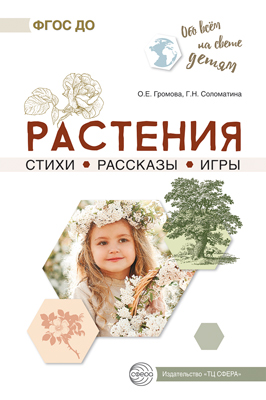 ФГОС ДО

Обо всём на свете детям

О.Е. Громова, Г.Н. Соломатина

РАСТЕНИЯ

СТИХИ • РАССКАЗЫ • ИГРЫ

СФЕРА

Издательство «ТЦ СФЕРА»